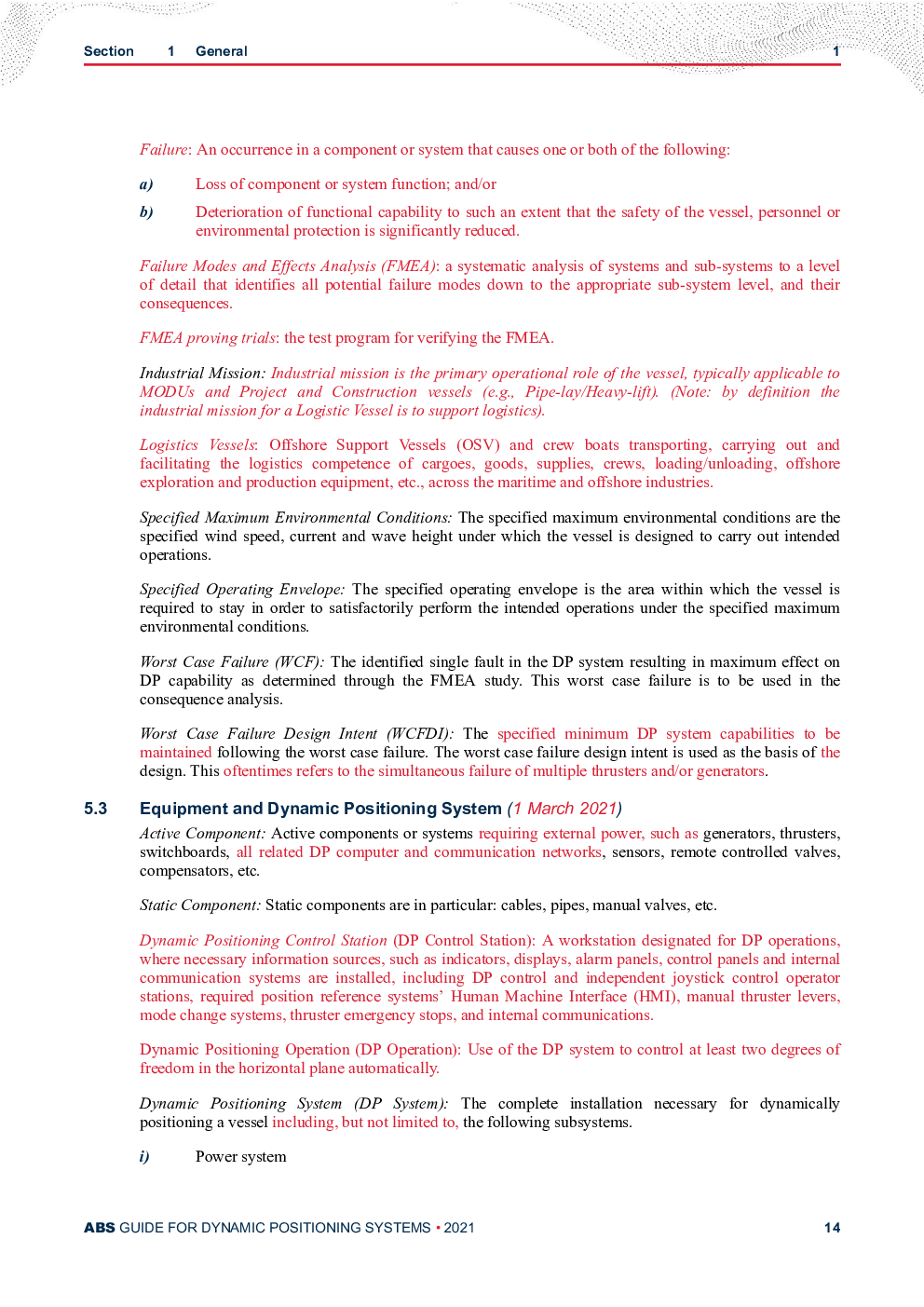 Section 1 General 1

Failure: An occurrence in a component or system that causes one or both of the following:

a) Loss of component or system function; and/or

b) Deterioration of functional capability to such an extent that the safety of the vessel, personnel or environmental protection is significantly reduced.

Failure Modes and Effects Analysis (FMEA): a systematic analysis of systems and sub-systems to a level of detail that identifies all potential failure modes down to the appropriate sub-system level, and their consequences.

FMEA proving trials: the test program for verifying the FMEA.

Industrial Mission: Industrial mission is the primary operational role of the vessel, typically applicable to MODUs and Project and Construction vessels (e.g., Pipe-lay/Heavy-lift). (Note: by definition the industrial mission for a Logistic Vessel is to support logistics).

Logistics Vessels: Offshore Support Vessels (OSV) and crew boats transporting, carrying out and facilitating the logistics competence of cargoes, goods, supplies, crews, loading/unloading, offshore exploration and production equipment, etc., across the maritime and offshore industries.

Specified Maximum Environmental Conditions: The specified maximum environmental conditions are the specified wind speed, current and wave height under which the vessel is designed to carry out intended operations.

Specified Operating Envelope: The specified operating envelope is the area within which the vessel is required to stay in order to satisfactorily perform the intended operations under the specified maximum environmental conditions.

Worst Case Failure (WCF): The identified single fault in the DP system resulting in maximum effect on DP capability as determined through the FMEA study. This worst case failure is to be used in the consequence analysis.

Worst Case Failure Design Intent (WCFDI): The specified minimum DP system capabilities to be maintained following the worst case failure. The worst case failure design intent is used as the basis of the design. This oftentimes refers to the simultaneous failure of multiple thrusters and/or generators.

5.3 Equipment and Dynamic Positioning System (1 March 2021)

Active Component: Active components or systems requiring external power, such as generators, thrusters, switchboards, all related DP computer and communication networks, sensors, remote controlled valves, compensators, etc.

Static Component: Static components are in particular: cables, pipes, manual valves, etc.

Dynamic Positioning Control Station (DP Control Station): A workstation designated for DP operations, where necessary information sources, such as indicators, displays, alarm panels, control panels and internal communication systems are installed, including DP control and independent joystick control operator stations, required position reference systems' Human Machine Interface (HMI), manual thruster levers, mode change systems, thruster emergency stops, and internal communications.

Dynamic Positioning Operation (DP Operation): Use of the DP system to control at least two degrees of freedom in the horizontal plane automatically.

Dynamic Positioning System (DP System): The complete installation necessary for dynamically positioning a vessel including, but not limited to, the following subsystems.

i) Power system

ABS GUIDE FOR DYNAMIC POSITIONING SYSTEMS • 2021 14